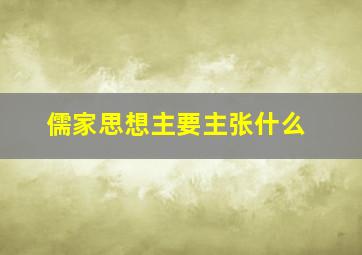 儒家思想主要主张什么